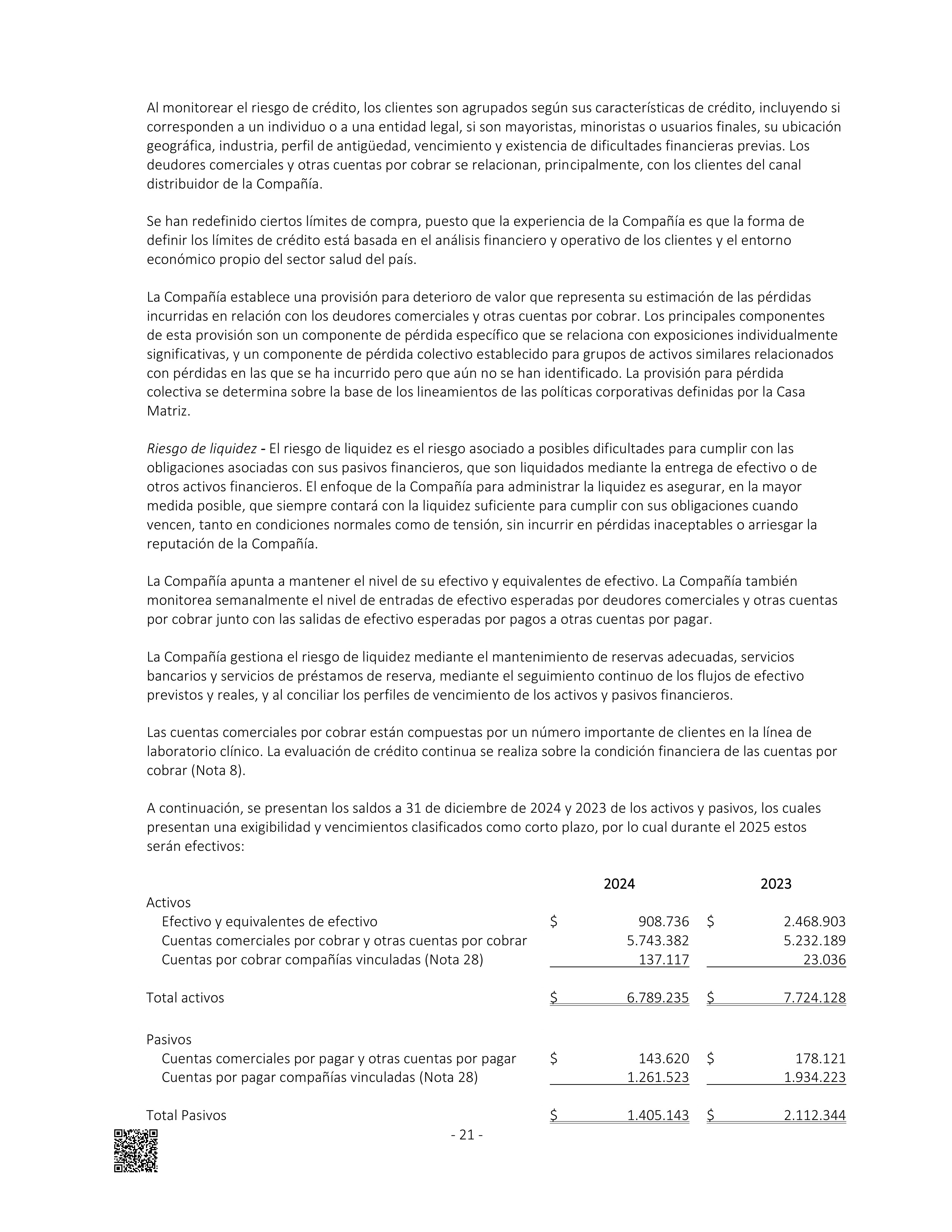 Al monitorear el riesgo de crédito, los clientes son agrupados según sus características de crédito, incluyendo si corresponden a un individuo o a una entidad legal, si son mayoristas, minoristas o usuarios finales, su ubicación geográfica, industria, perfil de antigüedad, vencimiento y existencia de dificultades financieras previas. Los deudores comerciales y otras cuentas por cobrar se relacionan, principalmente, con los clientes del canal distribuidor de la Compañía.

Se han redefinido ciertos límites de compra, puesto que la experiencia de la Compañía es que la forma de definir los límites de crédito está basada en el análisis financiero y operativo de los clientes y el entorno económico propio del sector salud del país.

La Compañía establece una provisión para deterioro de valor que representa su estimación de las pérdidas incurridas en relación con los deudores comerciales y otras cuentas por cobrar. Los principales componentes de esta provisión son un componente de pérdida específico que se relaciona con exposiciones individualmente significativas, y un componente de pérdida colectivo establecido para grupos de activos similares relacionados con pérdidas en las que se ha incurrido pero que aún no se han identificado. La provisión para pérdida colectiva se determina sobre la base de los lineamientos de las políticas corporativas definidas por la Casa Matriz.

Riesgo de liquidez - El riesgo de liquidez es el riesgo asociado a posibles dificultades para cumplir con las obligaciones asociadas con sus pasivos financieros, que son liquidados mediante la entrega de efectivo o de otros activos financieros. El enfoque de la Compañía para administrar la liquidez es asegurar, en la mayor medida posible, que siempre contará con la liquidez suficiente para cumplir con sus obligaciones cuando vencen, tanto en condiciones normales como de tensión, sin incurrir en pérdidas inaceptables o arriesgar la reputación de la Compañía.

La Compañía apunta a mantener el nivel de su efectivo y equivalentes de efectivo. La Compañía también monitorea semanalmente el nivel de entradas de efectivo esperadas por deudores comerciales y otras cuentas por cobrar junto con las salidas de efectivo esperadas por pagos a otras cuentas por pagar.

La Compañía gestiona el riesgo de liquidez mediante el mantenimiento de reservas adecuadas, servicios bancarios y servicios de préstamos de reserva, mediante el seguimiento continuo de los flujos de efectivo previstos y reales, y al conciliar los perfiles de vencimiento de los activos y pasivos financieros.

Las cuentas comerciales por cobrar están compuestas por un número importante de clientes en la línea de laboratorio clínico. La evaluación de crédito continua se realiza sobre la condición financiera de las cuentas por cobrar (Nota 8).

A continuación, se presentan los saldos a 31 de diciembre de 2024 y 2023 de los activos y pasivos, los cuales presentan una exigibilidad y vencimientos clasificados como corto plazo, por lo cual durante el 2025 estos serán efectivos:

| | 2024 | 2023 |
|---|---|---|
| Activos | | |
| Efectivo y equivalentes de efectivo | $ 908.736 | $ 2.468.903 |
| Cuentas comerciales por cobrar y otras cuentas por cobrar | 5.743.382 | 5.232.189 |
| Cuentas por cobrar compañías vinculadas (Nota 28) | 137.117 | 23.036 |
| Total activos | $ 6.789.235 | $ 7.724.128 |
| Pasivos | | |
| Cuentas comerciales por pagar y otras cuentas por pagar | $ 143.620 | $ 178.121 |
| Cuentas por pagar compañías vinculadas (Nota 28) | 1.261.523 | 1.934.223 |
| Total Pasivos | $ 1.405.143 | $ 2.112.344 |

- 21 -